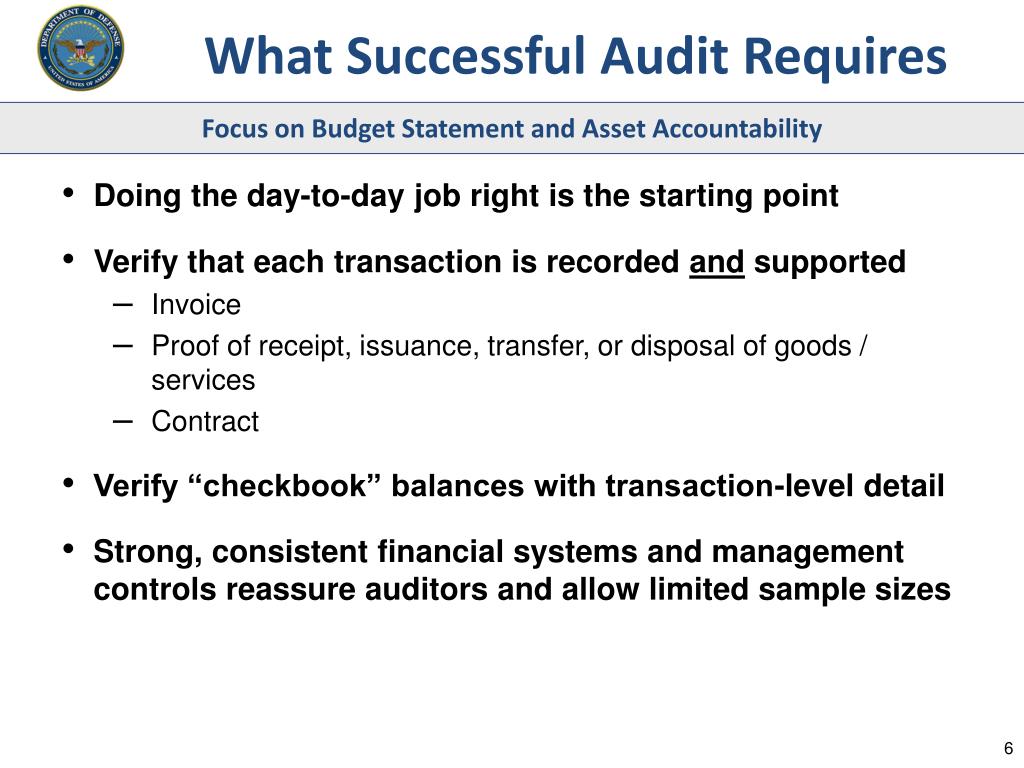 DEPARTMENT OF DEFENSE
UNITED STATES OF AMERICA

What Successful Audit Requires

Focus on Budget Statement and Asset Accountability

• Doing the day-to-day job right is the starting point

• Verify that each transaction is recorded and supported
– Invoice
– Proof of receipt, issuance, transfer, or disposal of goods / services
– Contract

• Verify “checkbook” balances with transaction-level detail

• Strong, consistent financial systems and management controls reassure auditors and allow limited sample sizes

6